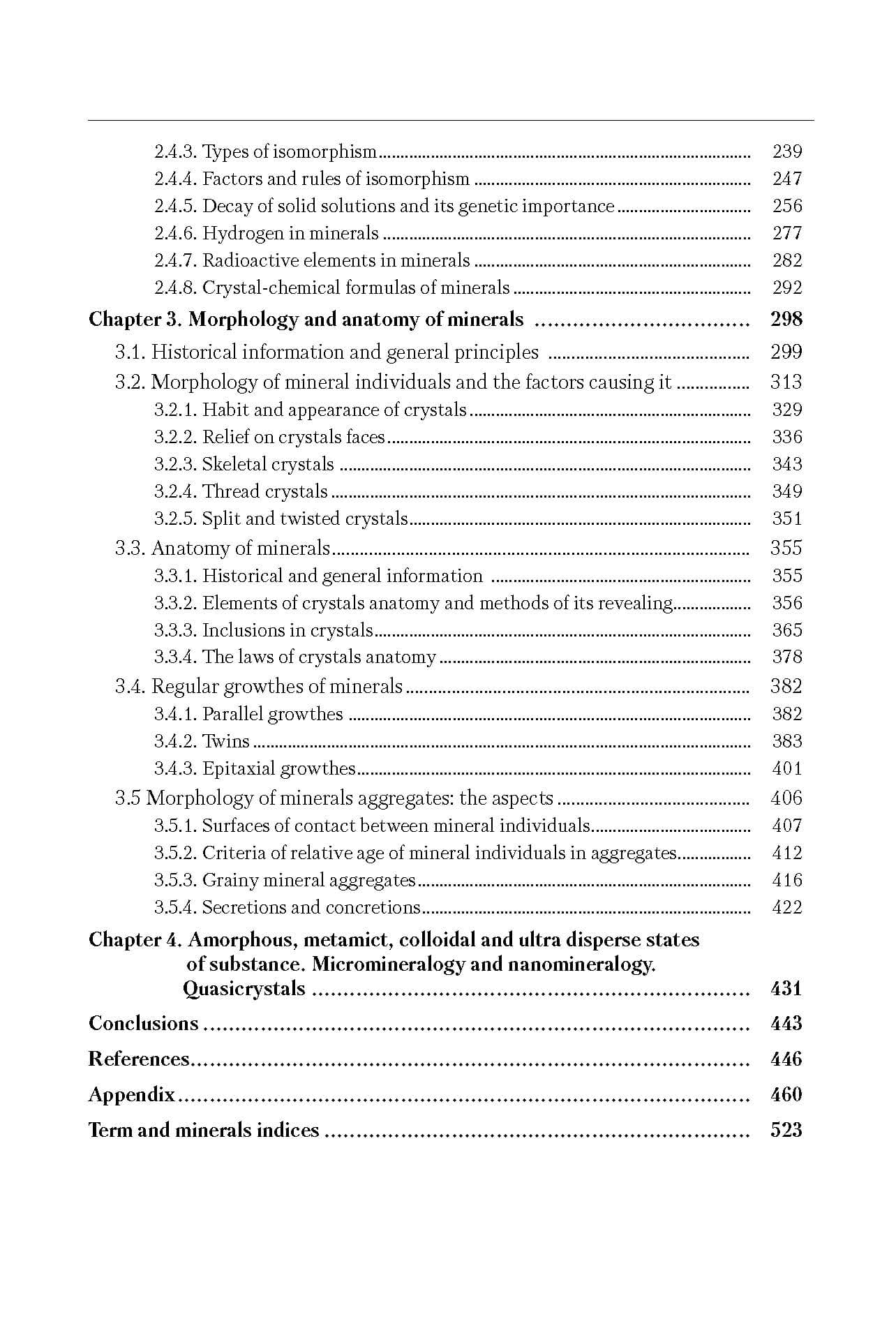 2.4.3. Types of isomorphism 239
2.4.4. Factors and rules of isomorphism 247
2.4.5. Decay of solid solutions and its genetic importance 256
2.4.6. Hydrogen in minerals 277
2.4.7. Radioactive elements in minerals 282
2.4.8. Crystal-chemical formulas of minerals 292
Chapter 3. Morphology and anatomy of minerals 298
3.1. Historical information and general principles 299
3.2. Morphology of mineral individuals and the factors causing it 313
3.2.1. Habit and appearance of crystals 329
3.2.2. Relief on crystals faces 336
3.2.3. Skeletal crystals 343
3.2.4. Thread crystals 349
3.2.5. Split and twisted crystals 351
3.3. Anatomy of minerals 355
3.3.1. Historical and general information 355
3.3.2. Elements of crystals anatomy and methods of its revealing 356
3.3.3. Inclusions in crystals 365
3.3.4. The laws of crystals anatomy 378
3.4. Regular growthes of minerals 382
3.4.1. Parallel growthes 382
3.4.2. Twins 383
3.4.3. Epitaxial growthes 401
3.5 Morphology of minerals aggregates: the aspects 406
3.5.1. Surfaces of contact between mineral individuals 407
3.5.2. Criteria of relative age of mineral individuals in aggregates 412
3.5.3. Grainy mineral aggregates 416
3.5.4. Secretions and concretions 422

Chapter 4. Amorphous, metamict, colloidal and ultra disperse states of substance. Micromineralogy and nanomineralogy. Quasicrystals 431

Conclusions 443

References 446

Appendix 460

Term and minerals indices 523